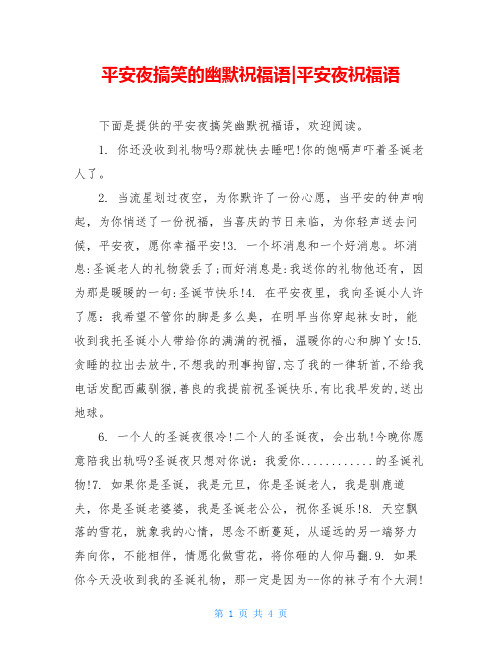 平安夜搞笑的幽默祝福语|平安夜祝福语

下面是提供的平安夜搞笑幽默祝福语，欢迎阅读。

1. 你还没收到礼物吗?那就快去睡吧!你的饱嗝声吓着圣诞老人了。

2. 当流星划过夜空，为你默许了一份心愿，当平安的钟声响起，为你悄送了一份祝福，当喜庆的节日来临，为你轻声送去问候，平安夜，愿你幸福平安!3. 一个坏消息和一个好消息。坏消息:圣诞老人的礼物袋丢了;而好消息是:我送你的礼物他还有，因为那是暖暖的一句:圣诞节快乐!4. 在平安夜里，我向圣诞小人许了愿:我希望不管你的脚是多么臭，在明早当你穿起袜女时，能收到我托圣诞小人带给你的满满的祝福，温暖你的心和脚丫女!5. 贪睡的拉出去放牛,不想我的刑事拘留,忘了我的一律斩首,不给我电话发配西藏驯猴,善良的我提前祝圣诞快乐,有比我早发的,送出地球。

6. 一个人的圣诞夜很冷!二个人的圣诞夜，会出轨!今晚你愿意陪我出轨吗?圣诞夜只想对你说：我爱你............的圣诞礼物!7. 如果你是圣诞，我是元旦，你是圣诞老人，我是驯鹿道夫，你是圣诞老婆婆，我是圣诞老公公，祝你圣诞乐!8. 天空飘落的雪花，就象我的心情，思念不断蔓延，从遥远的另一端努力奔向你，不能相伴，情愿化做雪花，将你砸的人仰马翻.9. 如果你今天没收到我的圣诞礼物，那一定是因为--你的袜子有个大洞!

第 1 页 共 4 页